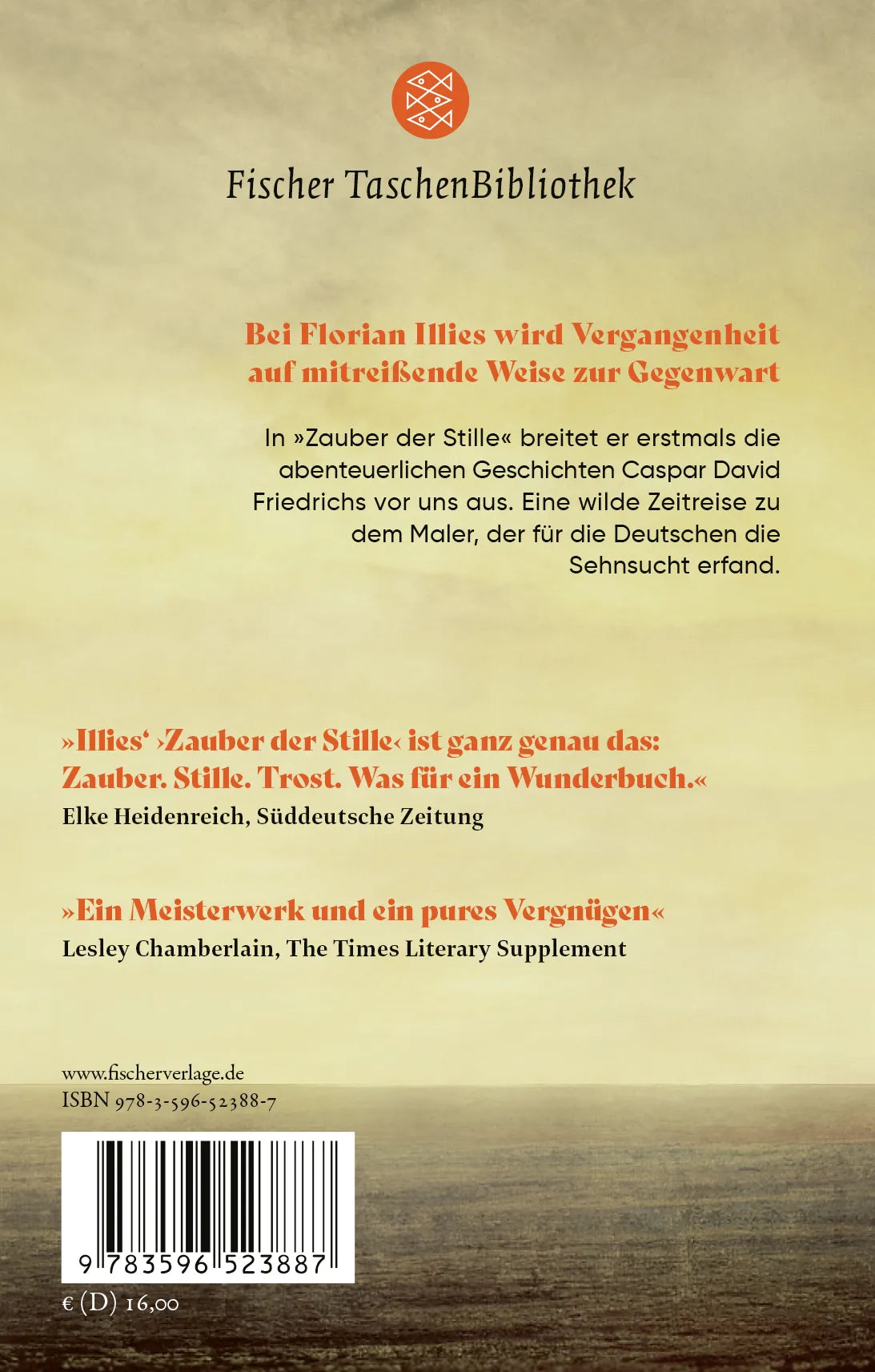 Fischer TaschenBibliothek

Bei Florian Illies wird Vergangenheit auf mitreißende Weise zur Gegenwart

In »Zauber der Stille« breitet er erstmals die abenteuerlichen Geschichten Caspar David Friedrichs vor uns aus. Eine wilde Zeitreise zu dem Maler, der für die Deutschen die Sehnsucht erfand.

»Illies‘ ›Zauber der Stille‹ ist ganz genau das: Zauber. Stille. Trost. Was für ein Wunderbuch.«
Elke Heidenreich, Süddeutsche Zeitung

»Ein Meisterwerk und ein pures Vergnügen«
Lesley Chamberlain, The Times Literary Supplement

www.fischerverlage.de
ISBN 978-3-596-52388-7

9 783596 523887

€ (D) 16,00